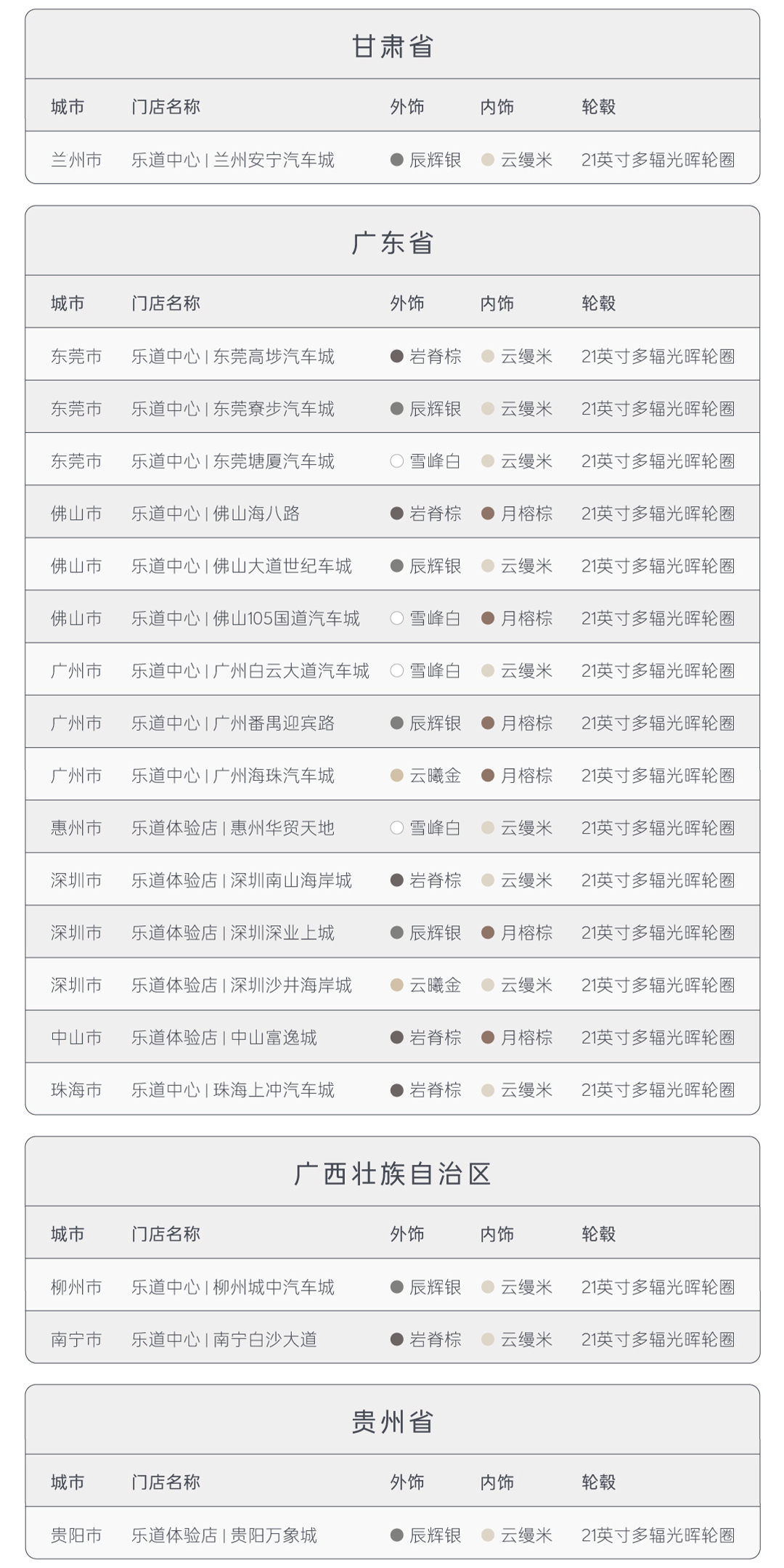 甘肃省

| 城市 | 门店名称 | 外饰 | 内饰 | 轮毂 |
|---|---|---|---|---|
| 兰州市 | 乐道中心 \| 兰州安宁汽车城 | 辰辉银 | 云缦米 | 21英寸多辐光晖轮圈 |

广东省

| 城市 | 门店名称 | 外饰 | 内饰 | 轮毂 |
|---|---|---|---|---|
| 东莞市 | 乐道中心 \| 东莞高埗汽车城 | 岩脊棕 | 云缦米 | 21英寸多辐光晖轮圈 |
| 东莞市 | 乐道中心 \| 东莞寮步汽车城 | 辰辉银 | 云缦米 | 21英寸多辐光晖轮圈 |
| 东莞市 | 乐道中心 \| 东莞塘厦汽车城 | 雪峰白 | 云缦米 | 21英寸多辐光晖轮圈 |
| 佛山市 | 乐道中心 \| 佛山海八路 | 岩脊棕 | 月榕棕 | 21英寸多辐光晖轮圈 |
| 佛山市 | 乐道中心 \| 佛山大道世纪车城 | 辰辉银 | 云缦米 | 21英寸多辐光晖轮圈 |
| 佛山市 | 乐道中心 \| 佛山105国道汽车城 | 雪峰白 | 月榕棕 | 21英寸多辐光晖轮圈 |
| 广州市 | 乐道中心 \| 广州白云大道汽车城 | 雪峰白 | 云缦米 | 21英寸多辐光晖轮圈 |
| 广州市 | 乐道中心 \| 广州番禺迎宾路 | 辰辉银 | 月榕棕 | 21英寸多辐光晖轮圈 |
| 广州市 | 乐道中心 \| 广州海珠汽车城 | 云曦金 | 月榕棕 | 21英寸多辐光晖轮圈 |
| 惠州市 | 乐道体验店 \| 惠州华贸天地 | 雪峰白 | 云缦米 | 21英寸多辐光晖轮圈 |
| 深圳市 | 乐道体验店 \| 深圳南山海岸城 | 岩脊棕 | 云缦米 | 21英寸多辐光晖轮圈 |
| 深圳市 | 乐道体验店 \| 深圳深业上城 | 辰辉银 | 月榕棕 | 21英寸多辐光晖轮圈 |
| 深圳市 | 乐道体验店 \| 深圳沙井海岸城 | 云曦金 | 云缦米 | 21英寸多辐光晖轮圈 |
| 中山市 | 乐道体验店 \| 中山富逸城 | 岩脊棕 | 月榕棕 | 21英寸多辐光晖轮圈 |
| 珠海市 | 乐道中心 \| 珠海上冲汽车城 | 岩脊棕 | 云缦米 | 21英寸多辐光晖轮圈 |

广西壮族自治区

| 城市 | 门店名称 | 外饰 | 内饰 | 轮毂 |
|---|---|---|---|---|
| 柳州市 | 乐道中心 \| 柳州城中汽车城 | 辰辉银 | 云缦米 | 21英寸多辐光晖轮圈 |
| 南宁市 | 乐道中心 \| 南宁白沙大道 | 岩脊棕 | 云缦米 | 21英寸多辐光晖轮圈 |

贵州省

| 城市 | 门店名称 | 外饰 | 内饰 | 轮毂 |
|---|---|---|---|---|
| 贵阳市 | 乐道体验店 \| 贵阳万象城 | 辰辉银 | 云缦米 | 21英寸多辐光晖轮圈 |